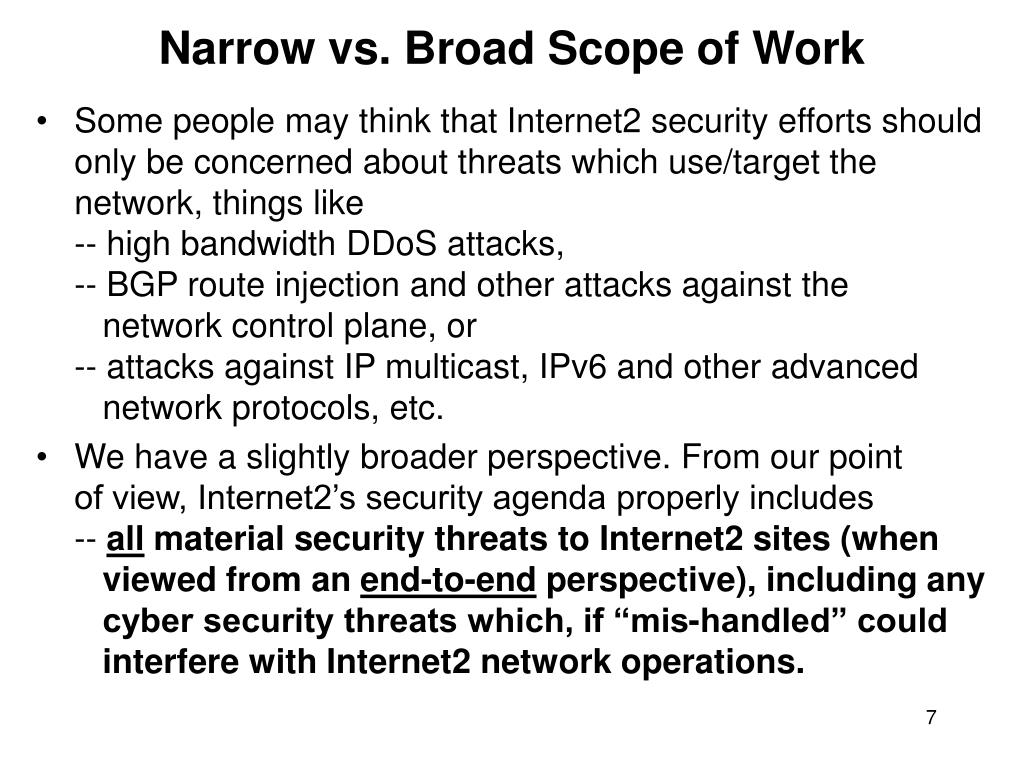 Narrow vs. Broad Scope of Work

• Some people may think that Internet2 security efforts should only be concerned about threats which use/target the network, things like
-- high bandwidth DDoS attacks,
-- BGP route injection and other attacks against the network control plane, or
-- attacks against IP multicast, IPv6 and other advanced network protocols, etc.

• We have a slightly broader perspective. From our point of view, Internet2's security agenda properly includes
-- all material security threats to Internet2 sites (when viewed from an end-to-end perspective), including any cyber security threats which, if "mis-handled" could interfere with Internet2 network operations.

7